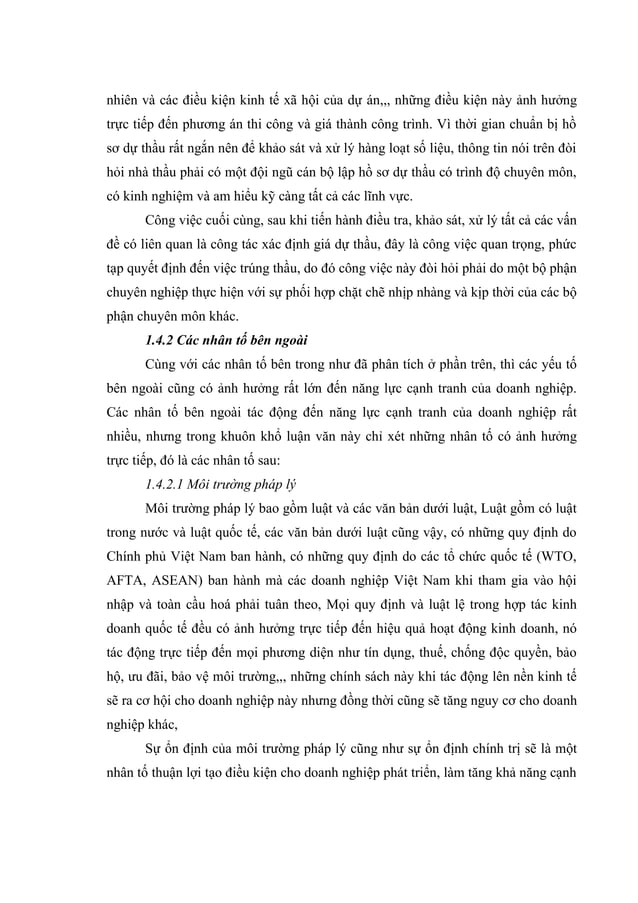 nhiên và các điều kiện kinh tế xã hội của dự án,,, những điều kiện này ảnh hưởng trực tiếp đến phương án thi công và giá thành công trình. Vì thời gian chuẩn bị hồ sơ dự thầu rất ngắn nên để khảo sát và xử lý hàng loạt số liệu, thông tin nói trên đòi hỏi nhà thầu phải có một đội ngũ cán bộ lập hồ sơ dự thầu có trình độ chuyên môn, có kinh nghiệm và am hiểu kỹ càng tất cả các lĩnh vực.

Công việc cuối cùng, sau khi tiến hành điều tra, khảo sát, xử lý tất cả các vấn đề có liên quan là công tác xác định giá dự thầu, đây là công việc quan trọng, phức tạp quyết định đến việc trúng thầu, do đó công việc này đòi hỏi phải do một bộ phận chuyên nghiệp thực hiện với sự phối hợp chặt chẽ nhịp nhàng và kịp thời của các bộ phận chuyên môn khác.

1.4.2 Các nhân tố bên ngoài

Cùng với các nhân tố bên trong như đã phân tích ở phần trên, thì các yếu tố bên ngoài cũng có ảnh hưởng rất lớn đến năng lực cạnh tranh của doanh nghiệp. Các nhân tố bên ngoài tác động đến năng lực cạnh tranh của doanh nghiệp rất nhiều, nhưng trong khuôn khổ luận văn này chỉ xét những nhân tố có ảnh hưởng trực tiếp, đó là các nhân tố sau:

1.4.2.1 Môi trường pháp lý

Môi trường pháp lý bao gồm luật và các văn bản dưới luật, Luật gồm có luật trong nước và luật quốc tế, các văn bản dưới luật cũng vậy, có những quy định do Chính phủ Việt Nam ban hành, có những quy định do các tổ chức quốc tế (WTO, AFTA, ASEAN) ban hành mà các doanh nghiệp Việt Nam khi tham gia vào hội nhập và toàn cầu hoá phải tuân theo, Mọi quy định và luật lệ trong hợp tác kinh doanh quốc tế đều có ảnh hưởng trực tiếp đến hiệu quả hoạt động kinh doanh, nó tác động trực tiếp đến mọi phương diện như tín dụng, thuế, chống độc quyền, bảo hộ, ưu đãi, bảo vệ môi trường,,, những chính sách này khi tác động lên nền kinh tế sẽ ra cơ hội cho doanh nghiệp này nhưng đồng thời cũng sẽ tăng nguy cơ cho doanh nghiệp khác,

Sự ổn định của môi trường pháp lý cũng như sự ổn định chính trị sẽ là một nhân tố thuận lợi tạo điều kiện cho doanh nghiệp phát triển, làm tăng khả năng cạnh